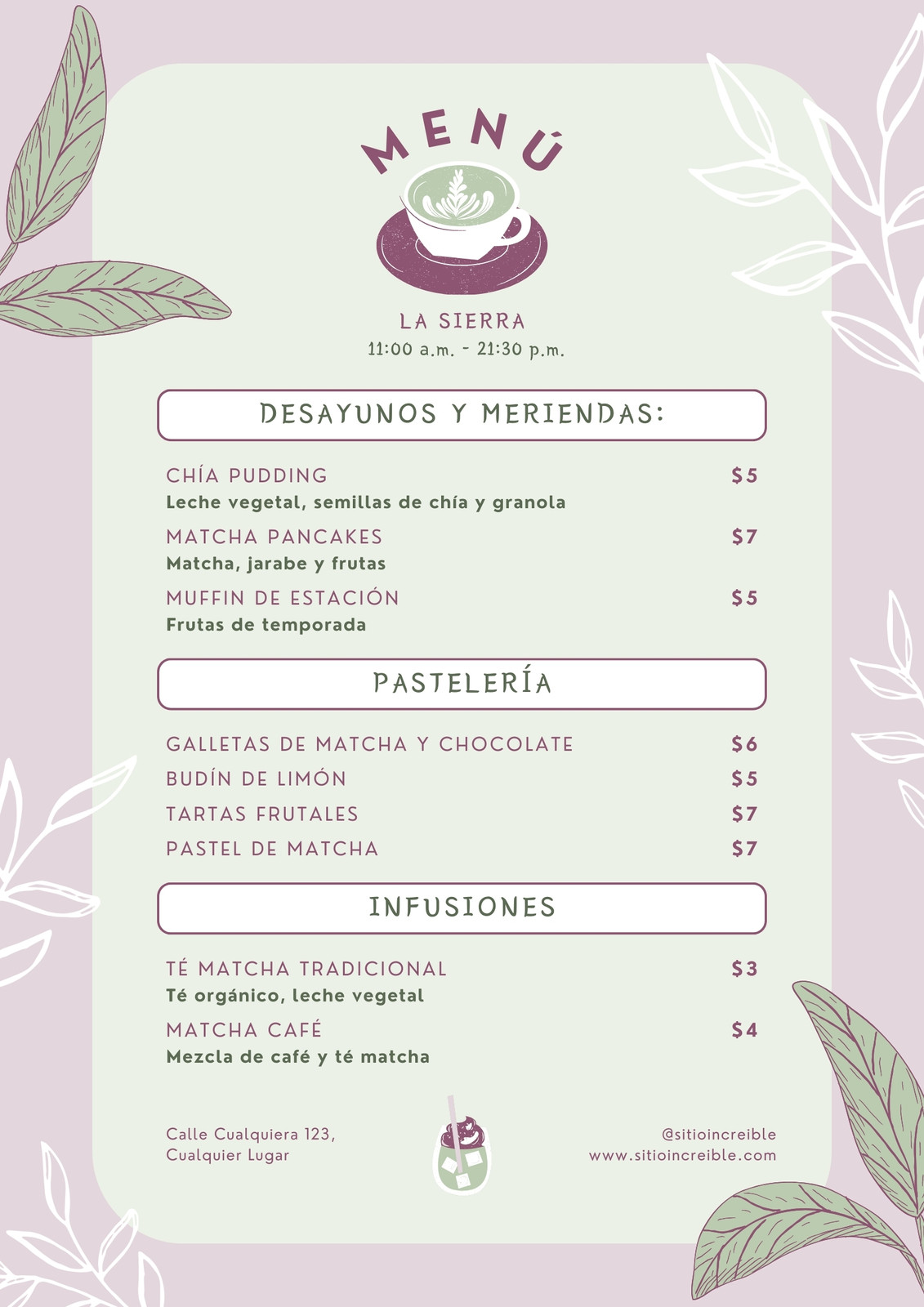 MENÚ

LA SIERRA
11:00 a.m. - 21:30 p.m.

DESAYUNOS Y MERIENDAS:

CHÍA PUDDING $5
Leche vegetal, semillas de chía y granola

MATCHA PANCAKES $7
Matcha, jarabe y frutas

MUFFIN DE ESTACIÓN $5
Frutas de temporada

PASTELERÍA

GALLETAS DE MATCHA Y CHOCOLATE $6
BUDÍN DE LIMÓN $5
TARTAS FRUTALES $7
PASTEL DE MATCHA $7

INFUSIONES

TÉ MATCHA TRADICIONAL $3
Té orgánico, leche vegetal

MATCHA CAFÉ $4
Mezcla de café y té matcha

Calle Cualquiera 123,
Cualquier Lugar

@sitioincreible
www.sitioincreible.com